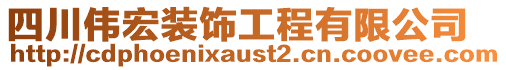 四川伟宏装饰工程有限公司
http://cdphoenixaust2.cn.coovee.com